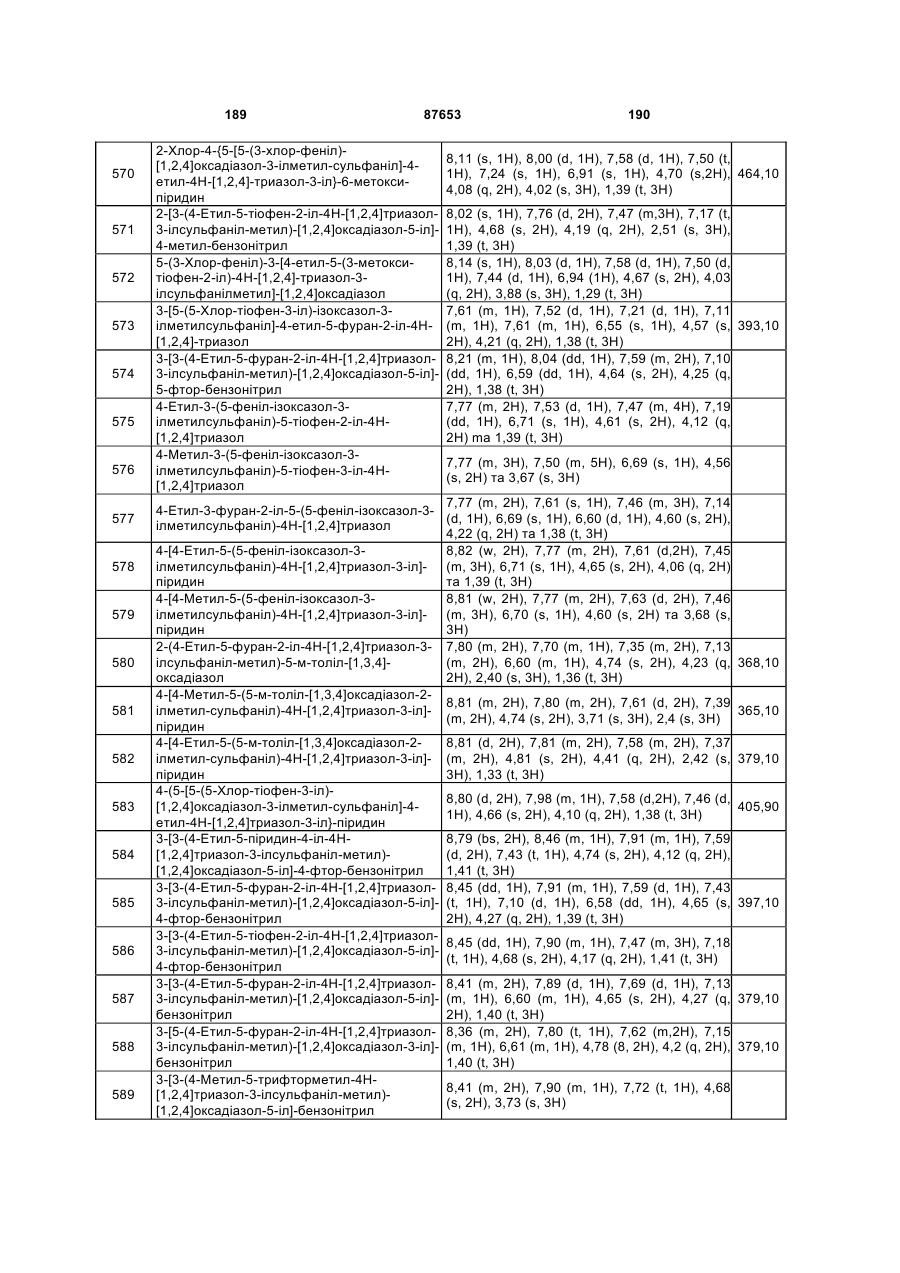 189 87653 190

| 570 | 2-Хлор-4-{5-[5-(3-хлор-феніл)-[1,2,4]оксадіазол-3-ілметил-сульфаніл]-4-етил-4Н-[1,2,4]-триазол-3-іл}-6-метокси-піридин | 8,11 (s, 1H), 8,00 (d, 1H), 7,58 (d, 1H), 7,50 (t, 1H), 7,24 (s, 1H), 6,91 (s, 1H), 4,70 (s,2H), 4,08 (q, 2H), 4,02 (s, 3H), 1,39 (t, 3H) | 464,10 |
|---|---|---|---|
| 571 | 2-[3-(4-Етил-5-тіофен-2-іл-4Н-[1,2,4]триазол-3-ілсульфаніл-метил)-[1,2,4]оксадіазол-5-іл]-4-метил-бензонітрил | 8,02 (s, 1H), 7,76 (d, 2H), 7,47 (m,3H), 7,17 (t, 1H), 4,68 (s, 2H), 4,19 (q, 2H), 2,51 (s, 3H), 1,39 (t, 3H) | |
| 572 | 5-(3-Хлор-феніл)-3-[4-етил-5-(3-метокси-тіофен-2-іл)-4Н-[1,2,4]-триазол-3-ілсульфанілметил]-[1,2,4]оксадіазол | 8,14 (s, 1H), 8,03 (d, 1H), 7,58 (d, 1H), 7,50 (d, 1H), 7,44 (d, 1H), 6,94 (1H), 4,67 (s, 2H), 4,03 (q, 2H), 3,88 (s, 3H), 1,29 (t, 3H) | |
| 573 | 3-[5-(5-Хлор-тіофен-3-іл)-ізоксазол-3-ілметилсульфаніл]-4-етил-5-фуран-2-іл-4Н-[1,2,4]-триазол | 7,61 (m, 1H), 7,52 (d, 1H), 7,21 (d, 1H), 7,11 (m, 1H), 7,61 (m, 1H), 6,55 (s, 1H), 4,57 (s, 2H), 4,21 (q, 2H), 1,38 (t, 3H) | 393,10 |
| 574 | 3-[3-(4-Етил-5-фуран-2-іл-4Н-[1,2,4]триазол-3-ілсульфаніл-метил)-[1,2,4]оксадіазол-5-іл]-5-фтор-бензонітрил | 8,21 (m, 1H), 8,04 (dd, 1H), 7,59 (m, 2H), 7,10 (dd, 1H), 6,59 (dd, 1H), 4,64 (s, 2H), 4,25 (q, 2H), 1,38 (t, 3H) | |
| 575 | 4-Етил-3-(5-феніл-ізоксазол-3-ілметилсульфаніл)-5-тіофен-2-іл-4Н-[1,2,4]триазол | 7,77 (m, 2H), 7,53 (d, 1H), 7,47 (m, 4H), 7,19 (dd, 1H), 6,71 (s, 1H), 4,61 (s, 2H), 4,12 (q, 2H) та 1,39 (t, 3H) | |
| 576 | 4-Метил-3-(5-феніл-ізоксазол-3-ілметилсульфаніл)-5-тіофен-3-іл-4Н-[1,2,4]триазол | 7,77 (m, 3H), 7,50 (m, 5H), 6,69 (s, 1H), 4,56 (s, 2H) та 3,67 (s, 3H) | |
| 577 | 4-Етил-3-фуран-2-іл-5-(5-феніл-ізоксазол-3-ілметилсульфаніл)-4Н-[1,2,4]триазол | 7,77 (m, 2H), 7,61 (s, 1H), 7,46 (m, 3H), 7,14 (d, 1H), 6,69 (s, 1H), 6,60 (d, 1H), 4,60 (s, 2H), 4,22 (q, 2H) та 1,38 (t, 3H) | |
| 578 | 4-[4-Етил-5-(5-феніл-ізоксазол-3-ілметилсульфаніл)-4Н-[1,2,4]триазол-3-іл]-піридин | 8,82 (w, 2H), 7,77 (m, 2H), 7,61 (d,2H), 7,45 (m, 3H), 6,71 (s, 1H), 4,65 (s, 2H), 4,06 (q, 2H) та 1,39 (t, 3H) | |
| 579 | 4-[4-Метил-5-(5-феніл-ізоксазол-3-ілметилсульфаніл)-4Н-[1,2,4]триазол-3-іл]-піридин | 8,81 (w, 2H), 7,77 (m, 2H), 7,63 (d, 2H), 7,46 (m, 3H), 6,70 (s, 1H), 4,60 (s, 2H) та 3,68 (s, 3H) | |
| 580 | 2-(4-Етил-5-фуран-2-іл-4Н-[1,2,4]триазол-3-ілсульфаніл-метил)-5-м-толіл-[1,3,4]-оксадіазол | 7,80 (m, 2H), 7,70 (m, 1H), 7,35 (m, 2H), 7,13 (m, 2H), 6,60 (m, 1H), 4,74 (s, 2H), 4,23 (q, 2H), 2,40 (s, 3H), 1,36 (t, 3H) | 368,10 |
| 581 | 4-[4-Метил-5-(5-м-толіл-[1,3,4]оксадіазол-2-ілметил-сульфаніл)-4Н-[1,2,4]триазол-3-іл]-піридин | 8,81 (m, 2H), 7,80 (m, 2H), 7,61 (d, 2H), 7,39 (m, 2H), 4,74 (s, 2H), 3,71 (s, 3H), 2,4 (s, 3H) | 365,10 |
| 582 | 4-[4-Етил-5-(5-м-толіл-[1,3,4]оксадіазол-2-ілметил-сульфаніл)-4Н-[1,2,4]триазол-3-іл]-піридин | 8,81 (d, 2H), 7,81 (m, 2H), 7,58 (m, 2H), 7,37 (m, 2H), 4,81 (s, 2H), 4,41 (q, 2H), 2,42 (s, 3H), 1,33 (t, 3H) | 379,10 |
| 583 | 4-(5-[5-(5-Хлор-тіофен-3-іл)-[1,2,4]оксадіазол-3-ілметил-сульфаніл]-4-етил-4Н-[1,2,4]триазол-3-іл}-піридин | 8,80 (d, 2H), 7,98 (m, 1H), 7,58 (d,2H), 7,46 (d, 1H), 4,66 (s, 2H), 4,10 (q, 2H), 1,38 (t, 3H) | 405,90 |
| 584 | 3-[3-(4-Етил-5-піридин-4-іл-4Н-[1,2,4]триазол-3-ілсульфаніл-метил)-[1,2,4]оксадіазол-5-іл]-4-фтор-бензонітрил | 8,79 (bs, 2H), 8,46 (m, 1H), 7,91 (m, 1H), 7,59 (d, 2H), 7,43 (t, 1H), 4,74 (s, 2H), 4,12 (q, 2H), 1,41 (t, 3H) | |
| 585 | 3-[3-(4-Етил-5-фуран-2-іл-4Н-[1,2,4]триазол-3-ілсульфаніл-метил)-[1,2,4]оксадіазол-5-іл]-4-фтор-бензонітрил | 8,45 (dd, 1H), 7,91 (m, 1H), 7,59 (d, 1H), 7,43 (t, 1H), 7,10 (d, 1H), 6,58 (dd, 1H), 4,65 (s, 2H), 4,27 (q, 2H), 1,39 (t, 3H) | 397,10 |
| 586 | 3-[3-(4-Етил-5-тіофен-2-іл-4Н-[1,2,4]триазол-3-ілсульфаніл-метил)-[1,2,4]оксадіазол-5-іл]-4-фтор-бензонітрил | 8,45 (dd, 1H), 7,90 (m, 1H), 7,47 (m, 3H), 7,18 (t, 1H), 4,68 (s, 2H), 4,17 (q, 2H), 1,41 (t, 3H) | |
| 587 | 3-[3-(4-Етил-5-фуран-2-іл-4Н-[1,2,4]триазол-3-ілсульфаніл-метил)-[1,2,4]оксадіазол-5-іл]-бензонітрил | 8,41 (m, 2H), 7,89 (d, 1H), 7,69 (d, 1H), 7,13 (m, 1H), 6,60 (m, 1H), 4,65 (s, 2H), 4,27 (q, 2H), 1,40 (t, 3H) | 379,10 |
| 588 | 3-[5-(4-Етил-5-фуран-2-іл-4Н-[1,2,4]триазол-3-ілсульфаніл-метил)-[1,2,4]оксадіазол-3-іл]-бензонітрил | 8,36 (m, 2H), 7,80 (t, 1H), 7,62 (m,2H), 7,15 (m, 1H), 6,61 (m, 1H), 4,78 (8, 2H), 4,2 (q, 2H), 1,40 (t, 3H) | 379,10 |
| 589 | 3-[3-(4-Метил-5-трифторметил-4Н-[1,2,4]триазол-3-ілсульфаніл-метил)-[1,2,4]оксадіазол-5-іл]-бензонітрил | 8,41 (m, 2H), 7,90 (m, 1H), 7,72 (t, 1H), 4,68 (s, 2H), 3,73 (s, 3H) | |